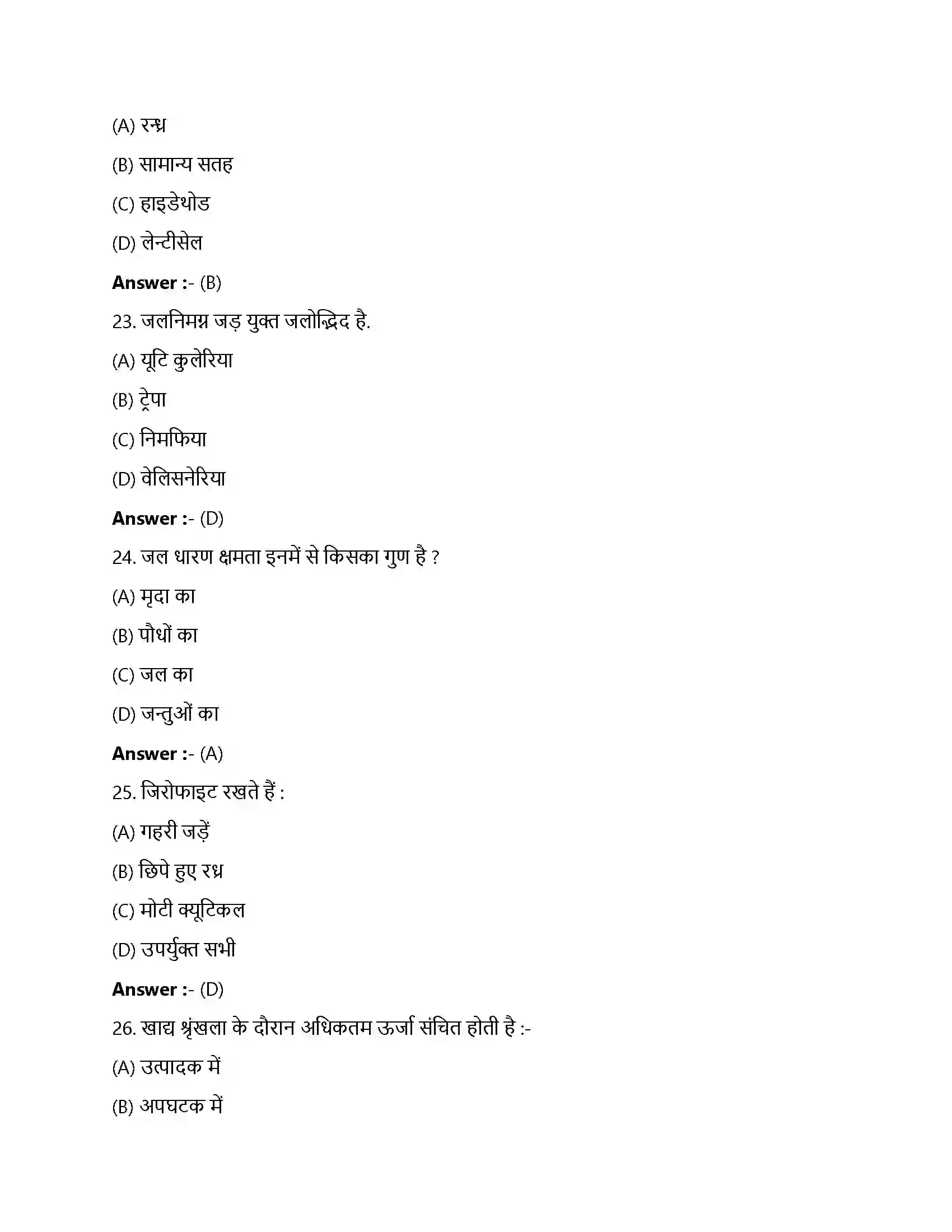 (A) रन्ध्र

(B) सामान्य सतह

(C) हाइडेथोड

(D) लेन्टीसेल

**Answer :-** (B)

23. जलनिमग्न जड़ युक्त जलोद्भिद है.

(A) यूटि कुलेरिया

(B) ट्रेपा

(C) निमफिया

(D) वेलिसनेरिया

**Answer :-** (D)

24. जल धारण क्षमता इनमें से किसका गुण है ?

(A) मृदा का

(B) पौधों का

(C) जल का

(D) जन्तुओं का

**Answer :-** (A)

25. जिरोफाइट रखते हैं :

(A) गहरी जड़ें

(B) छिपे हुए रध्र

(C) मोटी क्यूटिकल

(D) उपर्युक्त सभी

**Answer :-** (D)

26. खाद्य श्रृंखला के दौरान अधिकतम ऊर्जा संचित होती है :-

(A) उत्पादक में

(B) अपघटक में